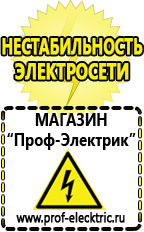 НЕСТАБИЛЬНОСТЬ ЭЛЕКТРОСЕТИ

МАГАЗИН
“Проф-Электрик”

www.prof-electric.ru